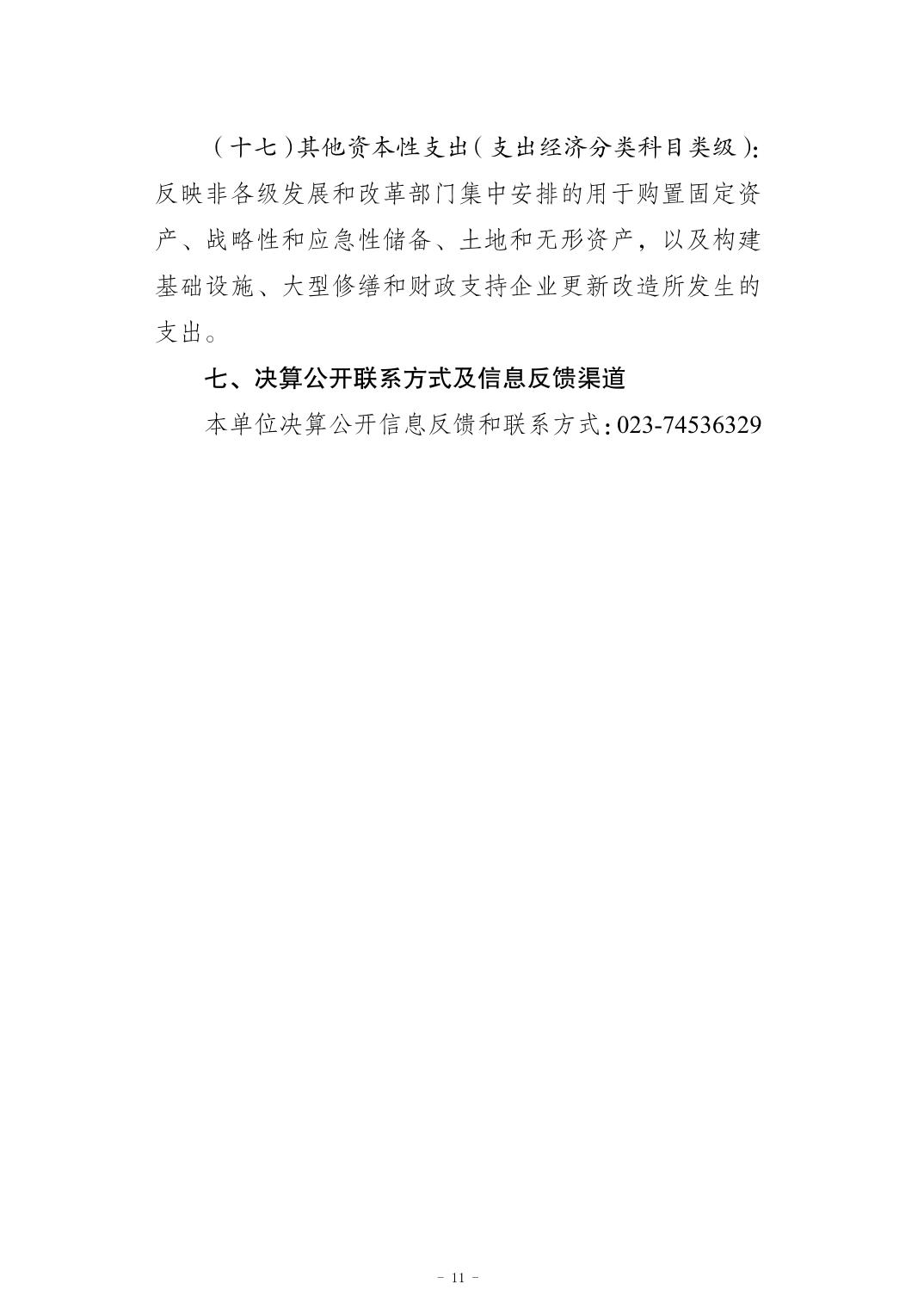 （十七）其他资本性支出（支出经济分类科目类级）：反映非各级发展和改革部门集中安排的用于购置固定资产、战略性和应急性储备、土地和无形资产，以及构建基础设施、大型修缮和财政支持企业更新改造所发生的支出。

七、决算公开联系方式及信息反馈渠道

本单位决算公开信息反馈和联系方式：023-74536329

- 11 -